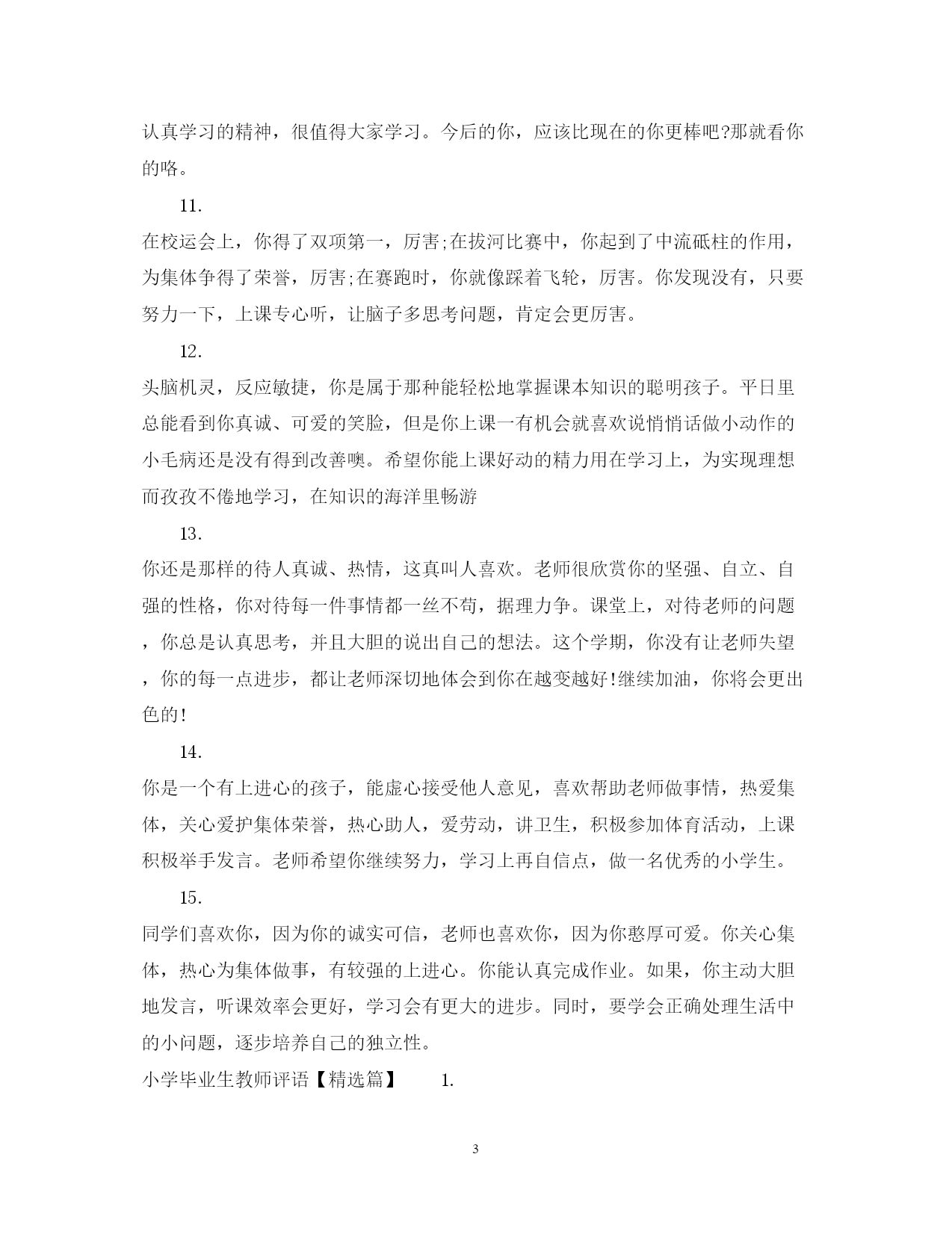 认真学习的精神，很值得大家学习。今后的你，应该比现在的你更棒吧?那就看你的咯。

11.

在校运会上，你得了双项第一，厉害;在拔河比赛中，你起到了中流砥柱的作用，为集体争得了荣誉，厉害;在赛跑时，你就像踩着飞轮，厉害。你发现没有，只要努力一下，上课专心听，让脑子多思考问题，肯定会更厉害。

12.

头脑机灵，反应敏捷，你是属于那种能轻松地掌握课本知识的聪明孩子。平日里总能看到你真诚、可爱的笑脸，但是你上课一有机会就喜欢说悄悄话做小动作的小毛病还是没有得到改善噢。希望你能上课好动的精力用在学习上，为实现理想而孜孜不倦地学习，在知识的海洋里畅游

13.

你还是那样的待人真诚、热情，这真叫人喜欢。老师很欣赏你的坚强、自立、自强的性格，你对待每一件事情都一丝不苟，据理力争。课堂上，对待老师的问题，你总是认真思考，并且大胆的说出自己的想法。这个学期，你没有让老师失望，你的每一点进步，都让老师深切地体会到你在越变越好!继续加油，你将会更出色的!

14.

你是一个有上进心的孩子，能虚心接受他人意见，喜欢帮助老师做事情，热爱集体，关心爱护集体荣誉，热心助人，爱劳动，讲卫生，积极参加体育活动，上课积极举手发言。老师希望你继续努力，学习上再自信点，做一名优秀的小学生。

15.

同学们喜欢你，因为你的诚实可信，老师也喜欢你，因为你憨厚可爱。你关心集体，热心为集体做事，有较强的上进心。你能认真完成作业。如果，你主动大胆地发言，听课效率会更好，学习会有更大的进步。同时，要学会正确处理生活中的小问题，逐步培养自己的独立性。

小学毕业生教师评语【精选篇】 1.

3